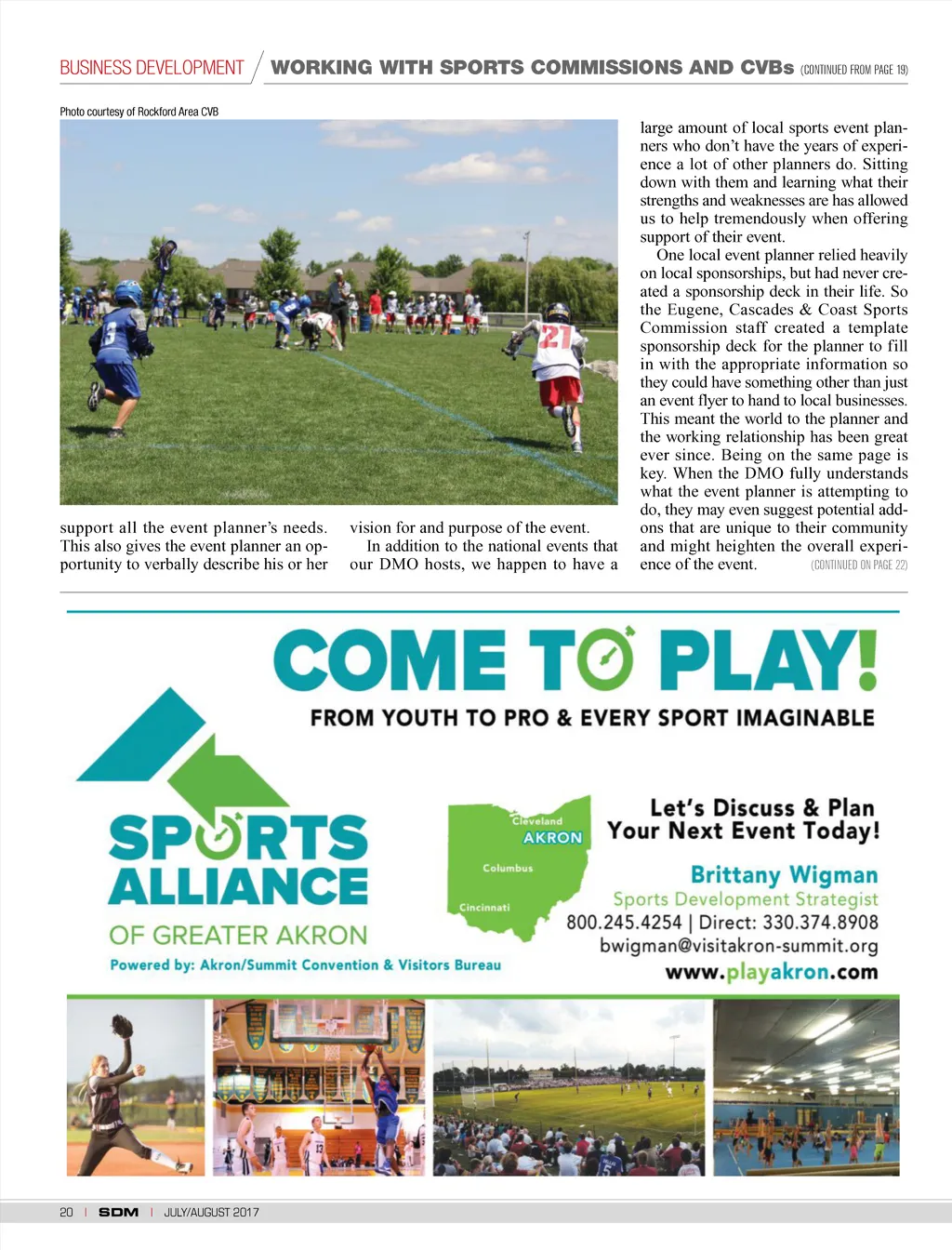 BUSINESS DEVELOPMENT / WORKING WITH SPORTS COMMISSIONS AND CVBs (CONTINUED FROM PAGE 19)

Photo courtesy of Rockford Area CVB

support all the event planner's needs. This also gives the event planner an opportunity to verbally describe his or her vision for and purpose of the event.

In addition to the national events that our DMO hosts, we happen to have a large amount of local sports event planners who don't have the years of experience a lot of other planners do. Sitting down with them and learning what their strengths and weaknesses are has allowed us to help tremendously when offering support of their event.

One local event planner relied heavily on local sponsorships, but had never created a sponsorship deck in their life. So the Eugene, Cascades & Coast Sports Commission staff created a template sponsorship deck for the planner to fill in with the appropriate information so they could have something other than just an event flyer to hand to local businesses. This meant the world to the planner and the working relationship has been great ever since. Being on the same page is key. When the DMO fully understands what the event planner is attempting to do, they may even suggest potential add-ons that are unique to their community and might heighten the overall experience of the event. (CONTINUED ON PAGE 22)

COME TO PLAY!
FROM YOUTH TO PRO & EVERY SPORT IMAGINABLE

SPORTS ALLIANCE OF GREATER AKRON
Powered by: Akron/Summit Convention & Visitors Bureau

Cleveland
AKRON
Columbus
Cincinnati

Let's Discuss & Plan Your Next Event Today!
Brittany Wigman
Sports Development Strategist
800.245.4254 | Direct: 330.374.8908
bwigman@visitakron-summit.org
www.playakron.com

20 | SDM | JULY/AUGUST 2017